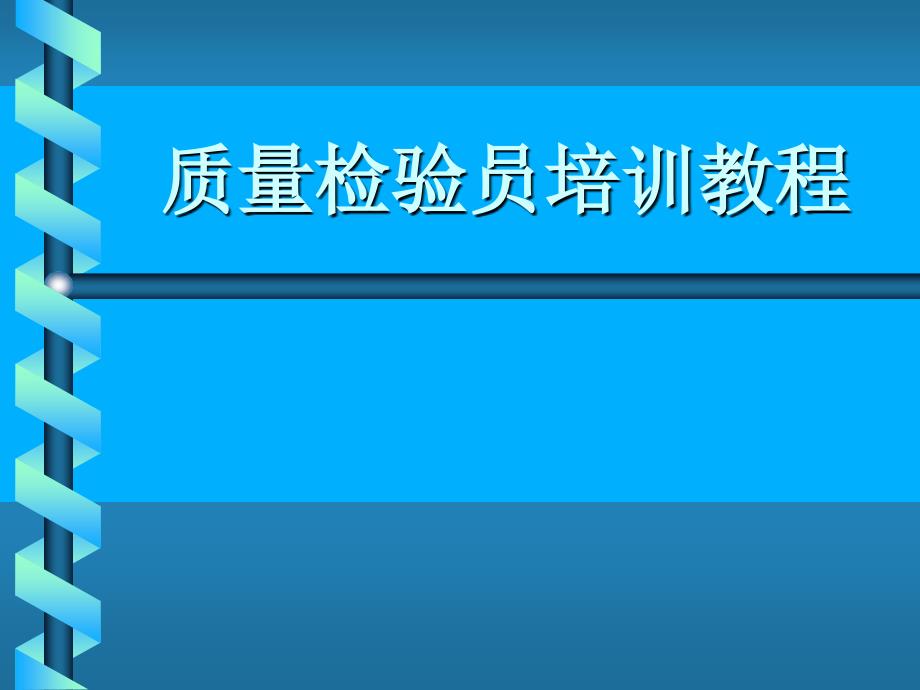 质量检验员培训教程